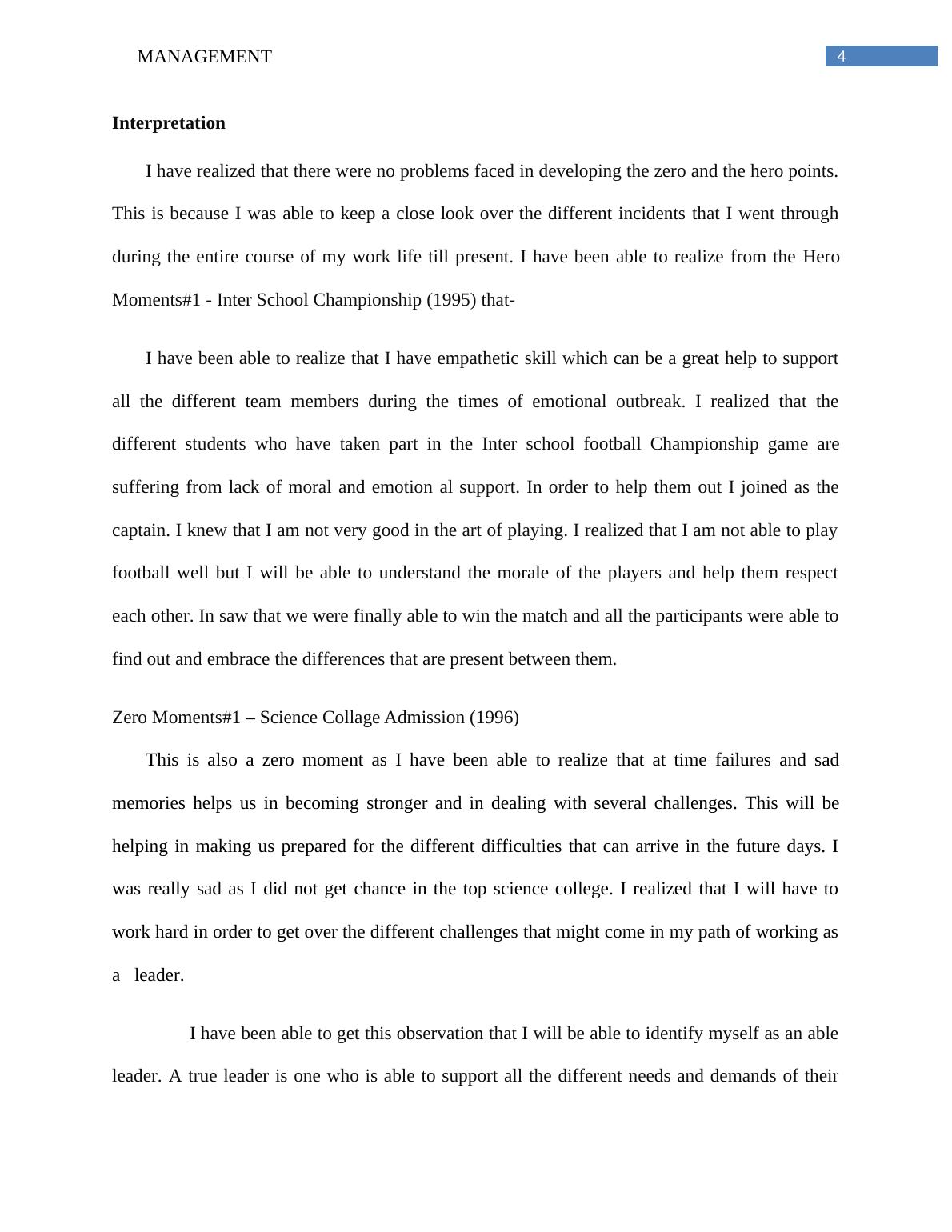 MANAGEMENT 4

**Interpretation**

I have realized that there were no problems faced in developing the zero and the hero points. This is because I was able to keep a close look over the different incidents that I went through during the entire course of my work life till present. I have been able to realize from the Hero Moments#1 - Inter School Championship (1995) that-

I have been able to realize that I have empathetic skill which can be a great help to support all the different team members during the times of emotional outbreak. I realized that the different students who have taken part in the Inter school football Championship game are suffering from lack of moral and emotion al support. In order to help them out I joined as the captain. I knew that I am not very good in the art of playing. I realized that I am not able to play football well but I will be able to understand the morale of the players and help them respect each other. In saw that we were finally able to win the match and all the participants were able to find out and embrace the differences that are present between them.

Zero Moments#1 – Science Collage Admission (1996)

This is also a zero moment as I have been able to realize that at time failures and sad memories helps us in becoming stronger and in dealing with several challenges. This will be helping in making us prepared for the different difficulties that can arrive in the future days. I was really sad as I did not get chance in the top science college. I realized that I will have to work hard in order to get over the different challenges that might come in my path of working as a leader.

I have been able to get this observation that I will be able to identify myself as an able leader. A true leader is one who is able to support all the different needs and demands of their